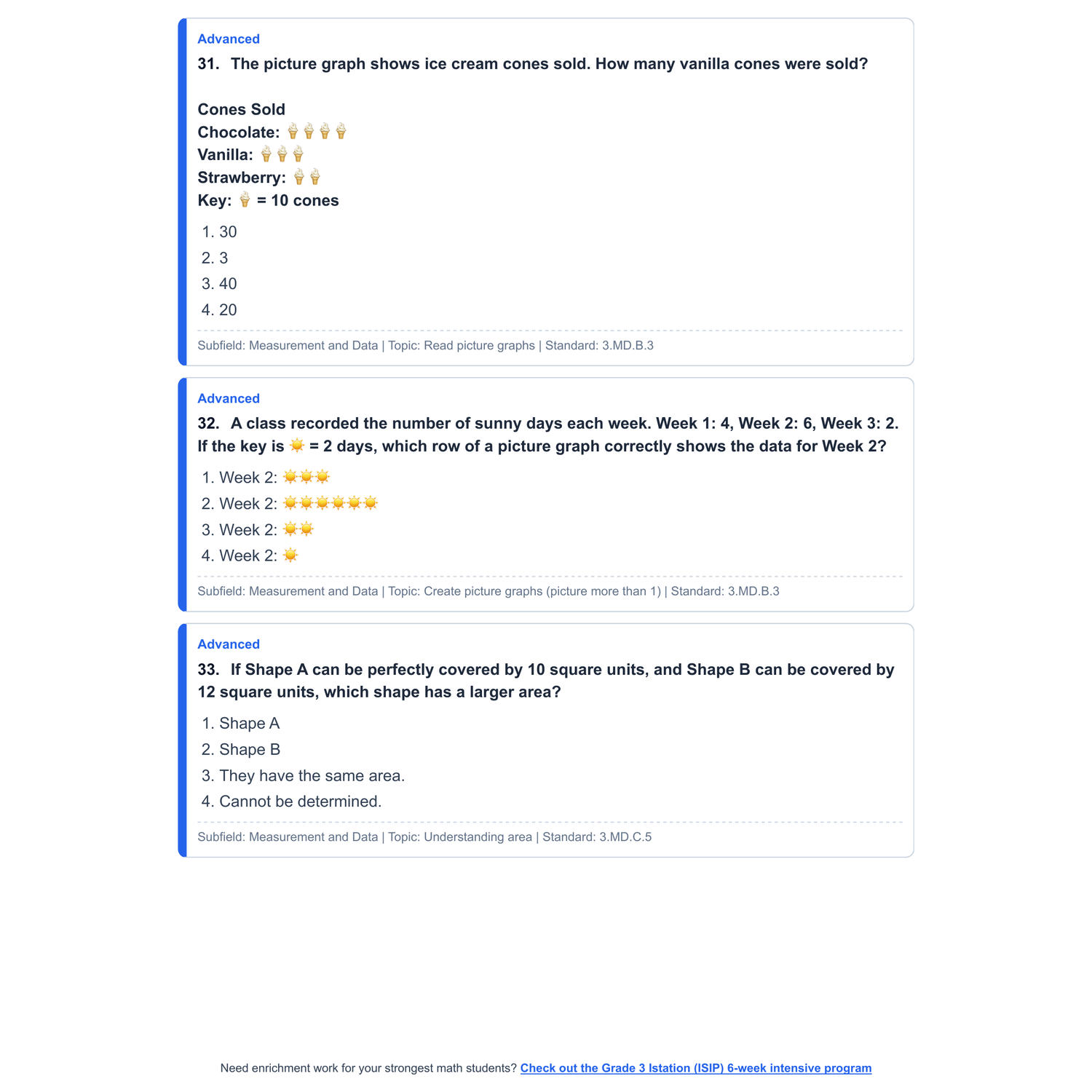 Advanced

31. The picture graph shows ice cream cones sold. How many vanilla cones were sold?

Cones Sold
Chocolate: 🍦🍦🍦🍦
Vanilla: 🍦🍦🍦
Strawberry: 🍦🍦
Key: 🍦 = 10 cones

1. 30
2. 3
3. 40
4. 20

Subfield: Measurement and Data | Topic: Read picture graphs | Standard: 3.MD.B.3

Advanced

32. A class recorded the number of sunny days each week. Week 1: 4, Week 2: 6, Week 3: 2. If the key is ☀️ = 2 days, which row of a picture graph correctly shows the data for Week 2?

1. Week 2: ☀️☀️☀️
2. Week 2: ☀️☀️☀️☀️☀️☀️
3. Week 2: ☀️☀️
4. Week 2: ☀️

Subfield: Measurement and Data | Topic: Create picture graphs (picture more than 1) | Standard: 3.MD.B.3

Advanced

33. If Shape A can be perfectly covered by 10 square units, and Shape B can be covered by 12 square units, which shape has a larger area?

1. Shape A
2. Shape B
3. They have the same area.
4. Cannot be determined.

Subfield: Measurement and Data | Topic: Understanding area | Standard: 3.MD.C.5

Need enrichment work for your strongest math students? Check out the Grade 3 Istation (ISIP) 6-week intensive program